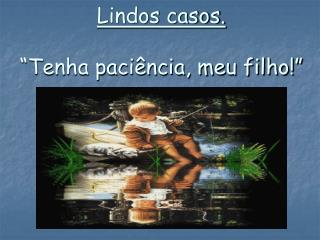 Lindos casos.

"Tenha paciência, meu filho!"